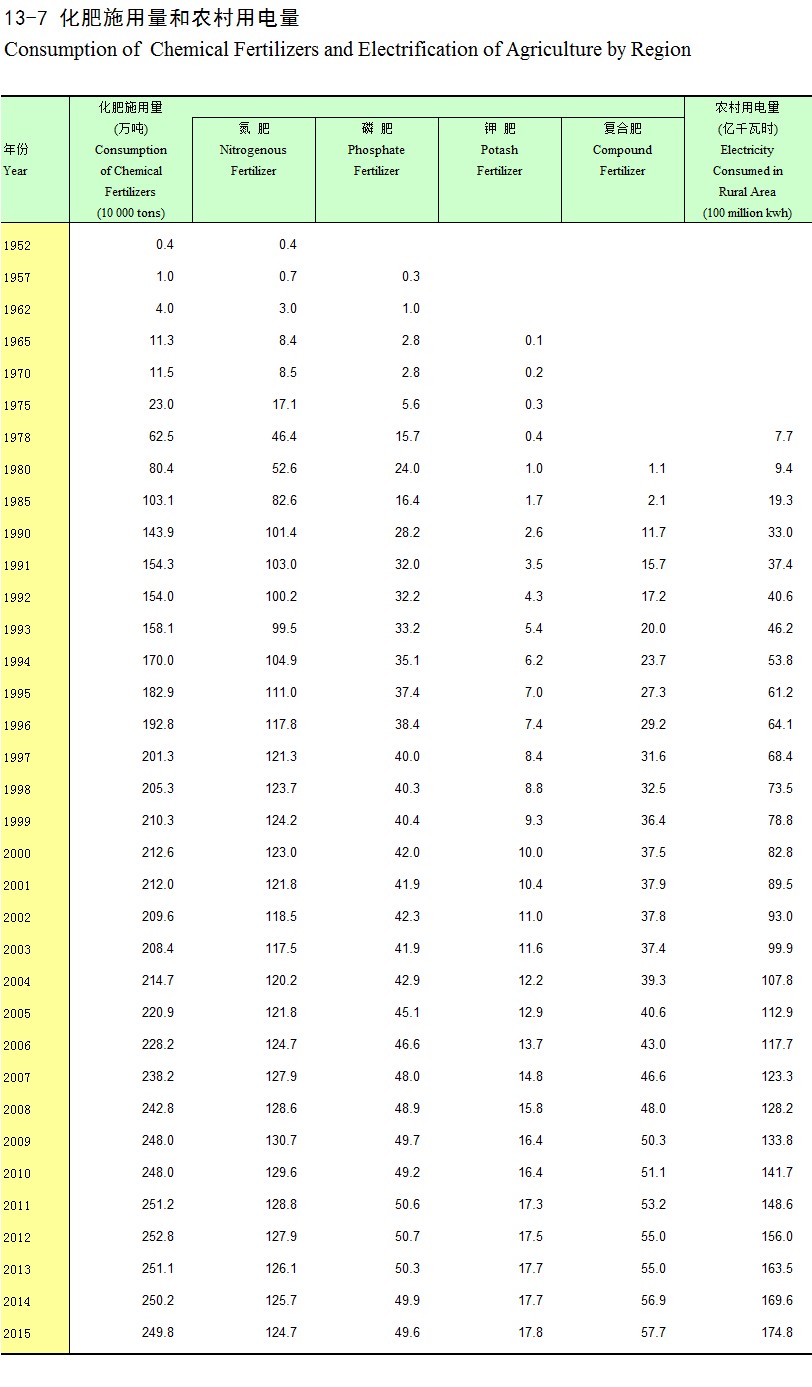 13-7 化肥施用量和农村用电量
Consumption of Chemical Fertilizers and Electrification of Agriculture by Region

| 年份 Year | 化肥施用量 (万吨) Consumption of Chemical Fertilizers (10 000 tons) | 氮 肥 Nitrogenous Fertilizer | 磷 肥 Phosphate Fertilizer | 钾 肥 Potash Fertilizer | 复合肥 Compound Fertilizer | 农村用电量 (亿千瓦时) Electricity Consumed in Rural Area (100 million kwh) |
|---|---|---|---|---|---|---|
| 1952 | 0.4 | 0.4 | | | | |
| 1957 | 1.0 | 0.7 | 0.3 | | | |
| 1962 | 4.0 | 3.0 | 1.0 | | | |
| 1965 | 11.3 | 8.4 | 2.8 | 0.1 | | |
| 1970 | 11.5 | 8.5 | 2.8 | 0.2 | | |
| 1975 | 23.0 | 17.1 | 5.6 | 0.3 | | |
| 1978 | 62.5 | 46.4 | 15.7 | 0.4 | | 7.7 |
| 1980 | 80.4 | 52.6 | 24.0 | 1.0 | 1.1 | 9.4 |
| 1985 | 103.1 | 82.6 | 16.4 | 1.7 | 2.1 | 19.3 |
| 1990 | 143.9 | 101.4 | 28.2 | 2.6 | 11.7 | 33.0 |
| 1991 | 154.3 | 103.0 | 32.0 | 3.5 | 15.7 | 37.4 |
| 1992 | 154.0 | 100.2 | 32.2 | 4.3 | 17.2 | 40.6 |
| 1993 | 158.1 | 99.5 | 33.2 | 5.4 | 20.0 | 46.2 |
| 1994 | 170.0 | 104.9 | 35.1 | 6.2 | 23.7 | 53.8 |
| 1995 | 182.9 | 111.0 | 37.4 | 7.0 | 27.3 | 61.2 |
| 1996 | 192.8 | 117.8 | 38.4 | 7.4 | 29.2 | 64.1 |
| 1997 | 201.3 | 121.3 | 40.0 | 8.4 | 31.6 | 68.4 |
| 1998 | 205.3 | 123.7 | 40.3 | 8.8 | 32.5 | 73.5 |
| 1999 | 210.3 | 124.2 | 40.4 | 9.3 | 36.4 | 78.8 |
| 2000 | 212.6 | 123.0 | 42.0 | 10.0 | 37.5 | 82.8 |
| 2001 | 212.0 | 121.8 | 41.9 | 10.4 | 37.9 | 89.5 |
| 2002 | 209.6 | 118.5 | 42.3 | 11.0 | 37.8 | 93.0 |
| 2003 | 208.4 | 117.5 | 41.9 | 11.6 | 37.4 | 99.9 |
| 2004 | 214.7 | 120.2 | 42.9 | 12.2 | 39.3 | 107.8 |
| 2005 | 220.9 | 121.8 | 45.1 | 12.9 | 40.6 | 112.9 |
| 2006 | 228.2 | 124.7 | 46.6 | 13.7 | 43.0 | 117.7 |
| 2007 | 238.2 | 127.9 | 48.0 | 14.8 | 46.6 | 123.3 |
| 2008 | 242.8 | 128.6 | 48.9 | 15.8 | 48.0 | 128.2 |
| 2009 | 248.0 | 130.7 | 49.7 | 16.4 | 50.3 | 133.8 |
| 2010 | 248.0 | 129.6 | 49.2 | 16.4 | 51.1 | 141.7 |
| 2011 | 251.2 | 128.8 | 50.6 | 17.3 | 53.2 | 148.6 |
| 2012 | 252.8 | 127.9 | 50.7 | 17.5 | 55.0 | 156.0 |
| 2013 | 251.1 | 126.1 | 50.3 | 17.7 | 55.0 | 163.5 |
| 2014 | 250.2 | 125.7 | 49.9 | 17.7 | 56.9 | 169.6 |
| 2015 | 249.8 | 124.7 | 49.6 | 17.8 | 57.7 | 174.8 |